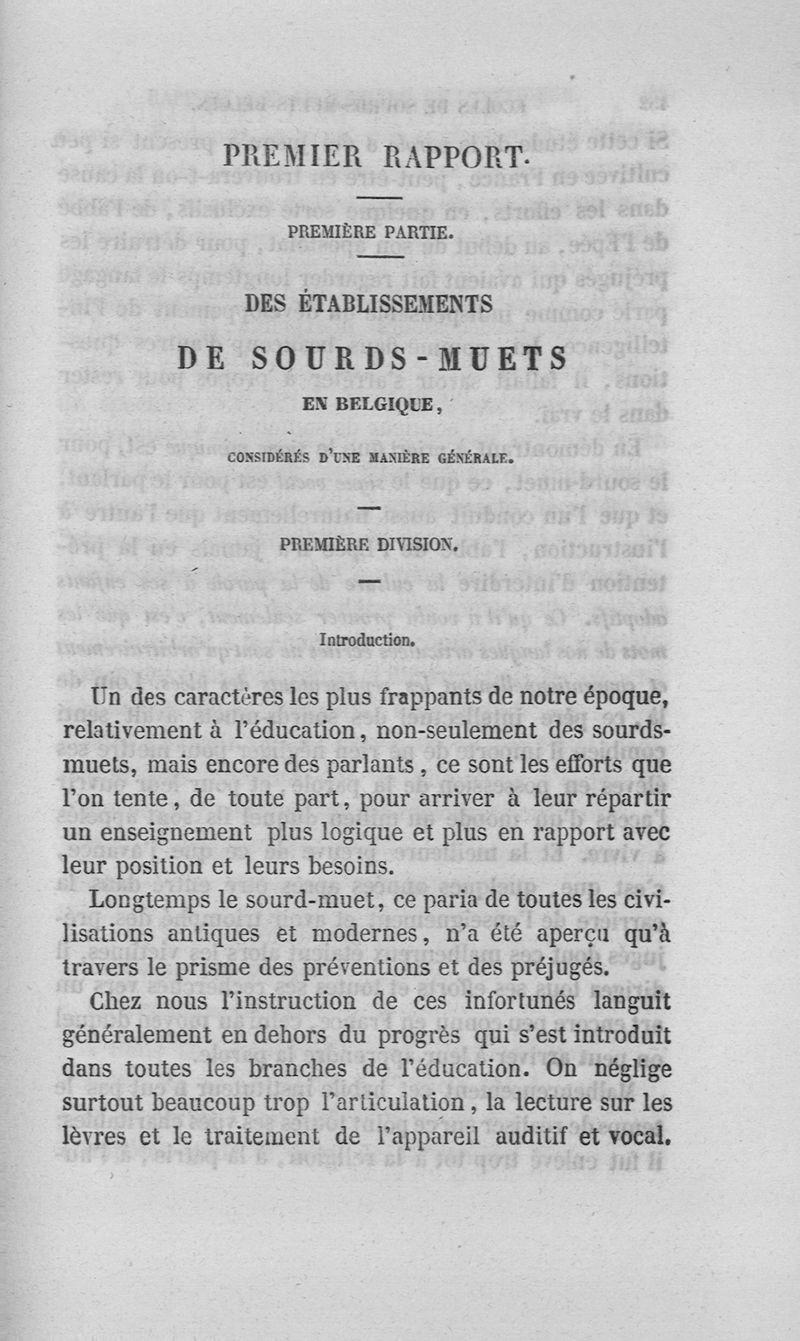 PREMIER RAPPORT.

PREMIÈRE PARTIE.

DES ÉTABLISSEMENTS

DE SOURDS-MUETS

EN BELGIQUE,

CONSIDÉRÉS D'UNE MANIÈRE GÉNÉRALE.

PREMIÈRE DIVISION.

Introduction.

Un des caractères les plus frappants de notre époque, relativement à l'éducation, non-seulement des sourds-muets, mais encore des parlants, ce sont les efforts que l'on tente, de toute part, pour arriver à leur répartir un enseignement plus logique et plus en rapport avec leur position et leurs besoins.

Longtemps le sourd-muet, ce paria de toutes les civilisations antiques et modernes, n'a été aperçu qu'à travers le prisme des préventions et des préjugés.

Chez nous l'instruction de ces infortunés languit généralement en dehors du progrès qui s'est introduit dans toutes les branches de l'éducation. On néglige surtout beaucoup trop l'articulation, la lecture sur les lèvres et le traitement de l'appareil auditif et vocal.